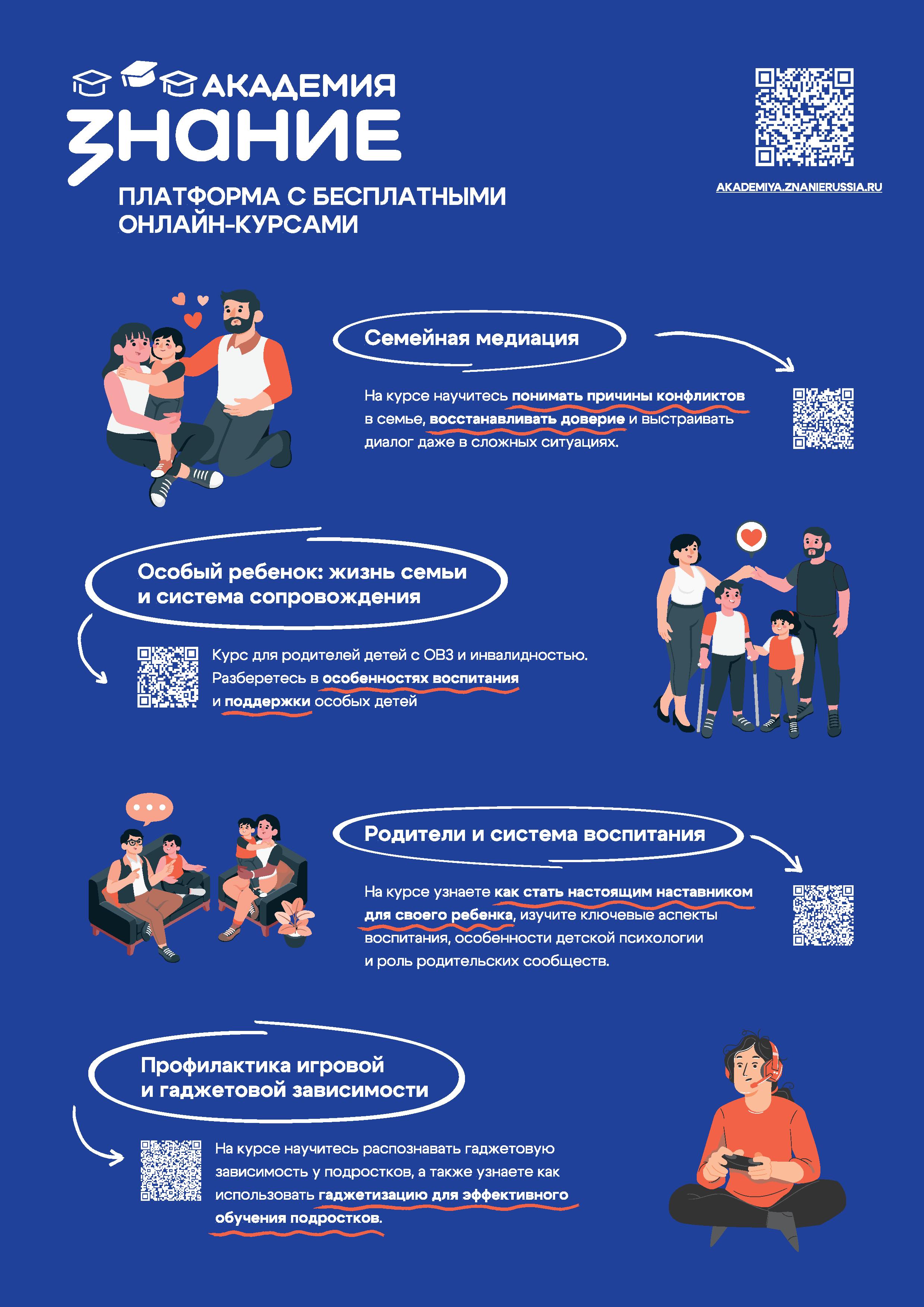 АКАДЕМИЯ
ЗНАНИЕ

ПЛАТФОРМА С БЕСПЛАТНЫМИ ОНЛАЙН-КУРСАМИ

AKADEMIYA.ZNANIERUSSIA.RU

Семейная медиация

На курсе научитесь понимать причины конфликтов в семье, восстанавливать доверие и выстраивать диалог даже в сложных ситуациях.

Особый ребенок: жизнь семьи и система сопровождения

Курс для родителей детей с ОВЗ и инвалидностью. Разберетесь в особенностях воспитания и поддержки особых детей

Родители и система воспитания

На курсе узнаете как стать настоящим наставником для своего ребенка, изучите ключевые аспекты воспитания, особенности детской психологии и роль родительских сообществ.

Профилактика игровой и гаджетовой зависимости

На курсе научитесь распознавать гаджетовую зависимость у подростков, а также узнаете как использовать гаджетизацию для эффективного обучения подростков.